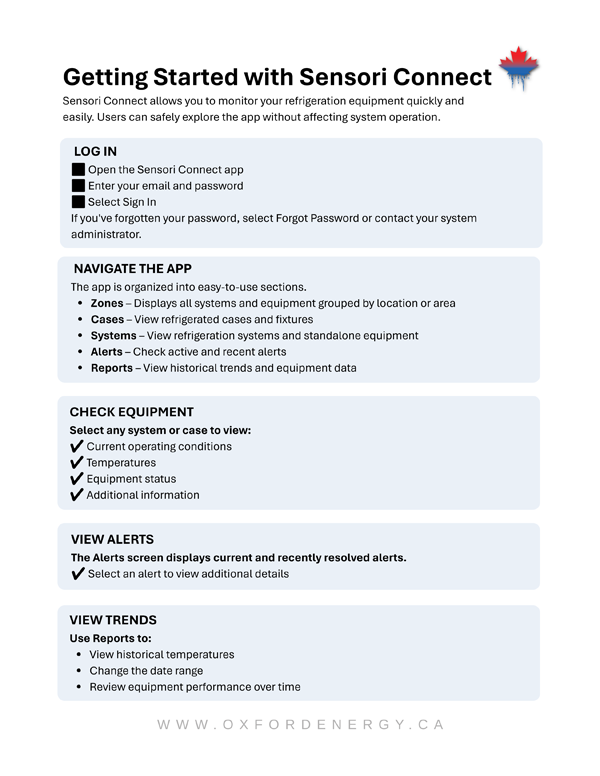 Getting Started with Sensori Connect

Sensori Connect allows you to monitor your refrigeration equipment quickly and easily. Users can safely explore the app without affecting system operation.

LOG IN

■ Open the Sensori Connect app
■ Enter your email and password
■ Select Sign In
If you've forgotten your password, select Forgot Password or contact your system administrator.

NAVIGATE THE APP

The app is organized into easy-to-use sections.
• Zones – Displays all systems and equipment grouped by location or area
• Cases – View refrigerated cases and fixtures
• Systems – View refrigeration systems and standalone equipment
• Alerts – Check active and recent alerts
• Reports – View historical trends and equipment data

CHECK EQUIPMENT

Select any system or case to view:
✔ Current operating conditions
✔ Temperatures
✔ Equipment status
✔ Additional information

VIEW ALERTS

The Alerts screen displays current and recently resolved alerts.
✔ Select an alert to view additional details

VIEW TRENDS

Use Reports to:
• View historical temperatures
• Change the date range
• Review equipment performance over time

WWW.OXFORDENERGY.CA